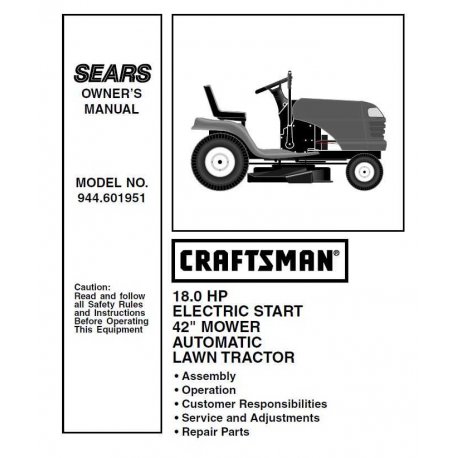 SEARS
OWNER'S
MANUAL

MODEL NO.
944.601951

Caution:
Read and follow all Safety Rules and Instructions Before Operating This Equipment

CRAFTSMAN®

18.0 HP
ELECTRIC START
42" MOWER
AUTOMATIC
LAWN TRACTOR

• Assembly
• Operation
• Customer Responsibilities
• Service and Adjustments
• Repair Parts